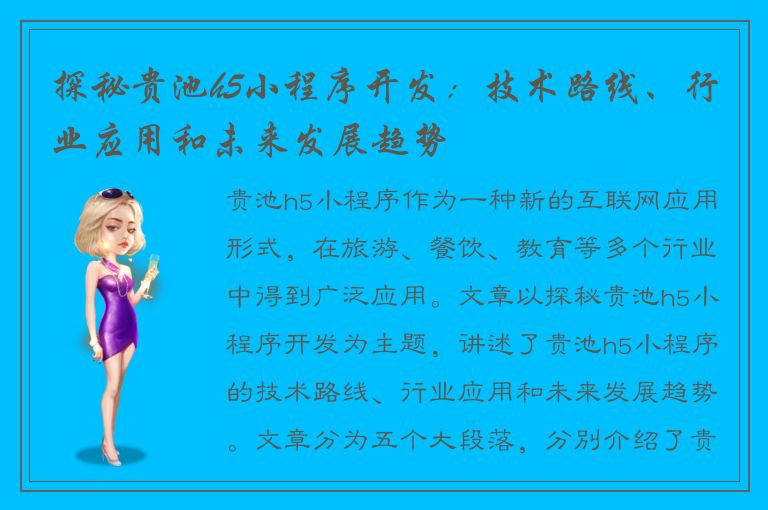 探秘贵池h5小程序开发：技术路线、行业应用和未来发展趋势

贵池h5小程序作为一种新的互联网应用形式，在旅游、餐饮、教育等多个行业中得到广泛应用。文章以探秘贵池h5小程序开发为主题，讲述了贵池h5小程序的技术路线、行业应用和未来发展趋势。文章分为五个大段落，分别介绍了贵